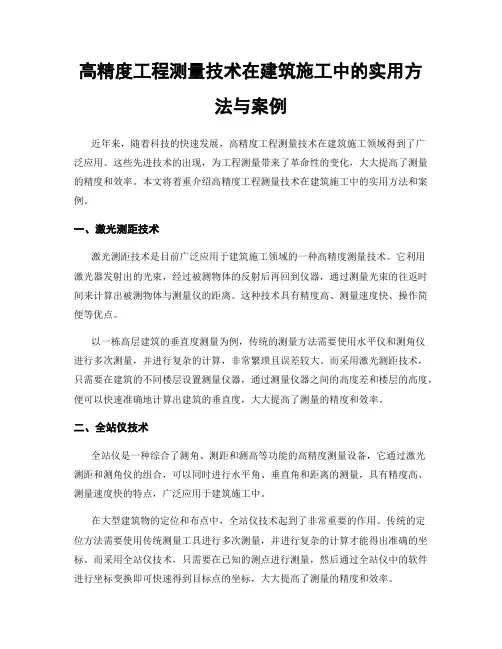 高精度工程测量技术在建筑施工中的实用方法与案例

近年来，随着科技的快速发展，高精度工程测量技术在建筑施工领域得到了广泛应用。这些先进技术的出现，为工程测量带来了革命性的变化，大大提高了测量的精度和效率。本文将着重介绍高精度工程测量技术在建筑施工中的实用方法和案例。

一、激光测距技术

激光测距技术是目前广泛应用于建筑施工领域的一种高精度测量技术。它利用激光器发射出的光束，经过被测物体的反射后再回到仪器，通过测量光束的往返时间来计算出被测物体与测量仪的距离。这种技术具有精度高、测量速度快、操作简便等优点。

以一栋高层建筑的垂直度测量为例，传统的测量方法需要使用水平仪和测角仪进行多次测量，并进行复杂的计算，非常繁琐且误差较大。而采用激光测距技术，只需要在建筑的不同楼层设置测量仪器，通过测量仪器之间的高度差和楼层的高度，便可以快速准确地计算出建筑的垂直度，大大提高了测量的精度和效率。

二、全站仪技术

全站仪是一种综合了测角、测距和测高等功能的高精度测量设备，它通过激光测距和测角仪的组合，可以同时进行水平角、垂直角和距离的测量，具有精度高、测量速度快的特点，广泛应用于建筑施工中。

在大型建筑物的定位和布点中，全站仪技术起到了非常重要的作用。传统的定位方法需要使用传统测量工具进行多次测量，并进行复杂的计算才能得出准确的坐标。而采用全站仪技术，只需要在已知的测点进行测量，然后通过全站仪中的软件进行坐标变换即可快速得到目标点的坐标，大大提高了测量的精度和效率。